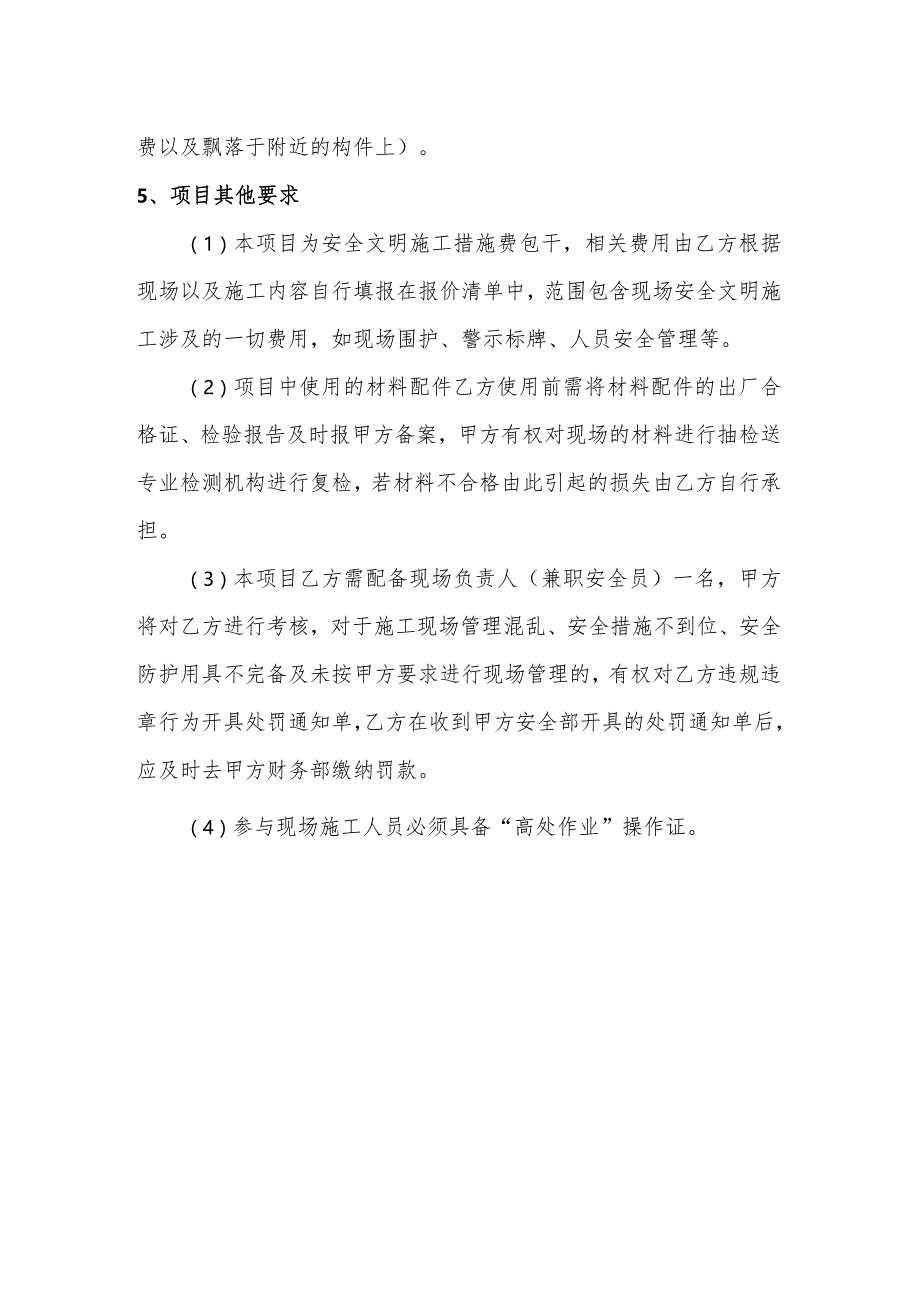 费以及飘落于附近的构件上）。

5、项目其他要求

(1)本项目为安全文明施工措施费包干，相关费用由乙方根据现场以及施工内容自行填报在报价清单中，范围包含现场安全文明施工涉及的一切费用，如现场围护、警示标牌、人员安全管理等。

(2)项目中使用的材料配件乙方使用前需将材料配件的出厂合格证、检验报告及时报甲方备案，甲方有权对现场的材料进行抽检送专业检测机构进行复检，若材料不合格由此引起的损失由乙方自行承担。

(3)本项目乙方需配备现场负责人（兼职安全员）一名，甲方将对乙方进行考核，对于施工现场管理混乱、安全措施不到位、安全防护用具不完备及未按甲方要求进行现场管理的，有权对乙方违规违章行为开具处罚通知单，乙方在收到甲方安全部开具的处罚通知单后，应及时去甲方财务部缴纳罚款。

(4)参与现场施工人员必须具备“高处作业”操作证。